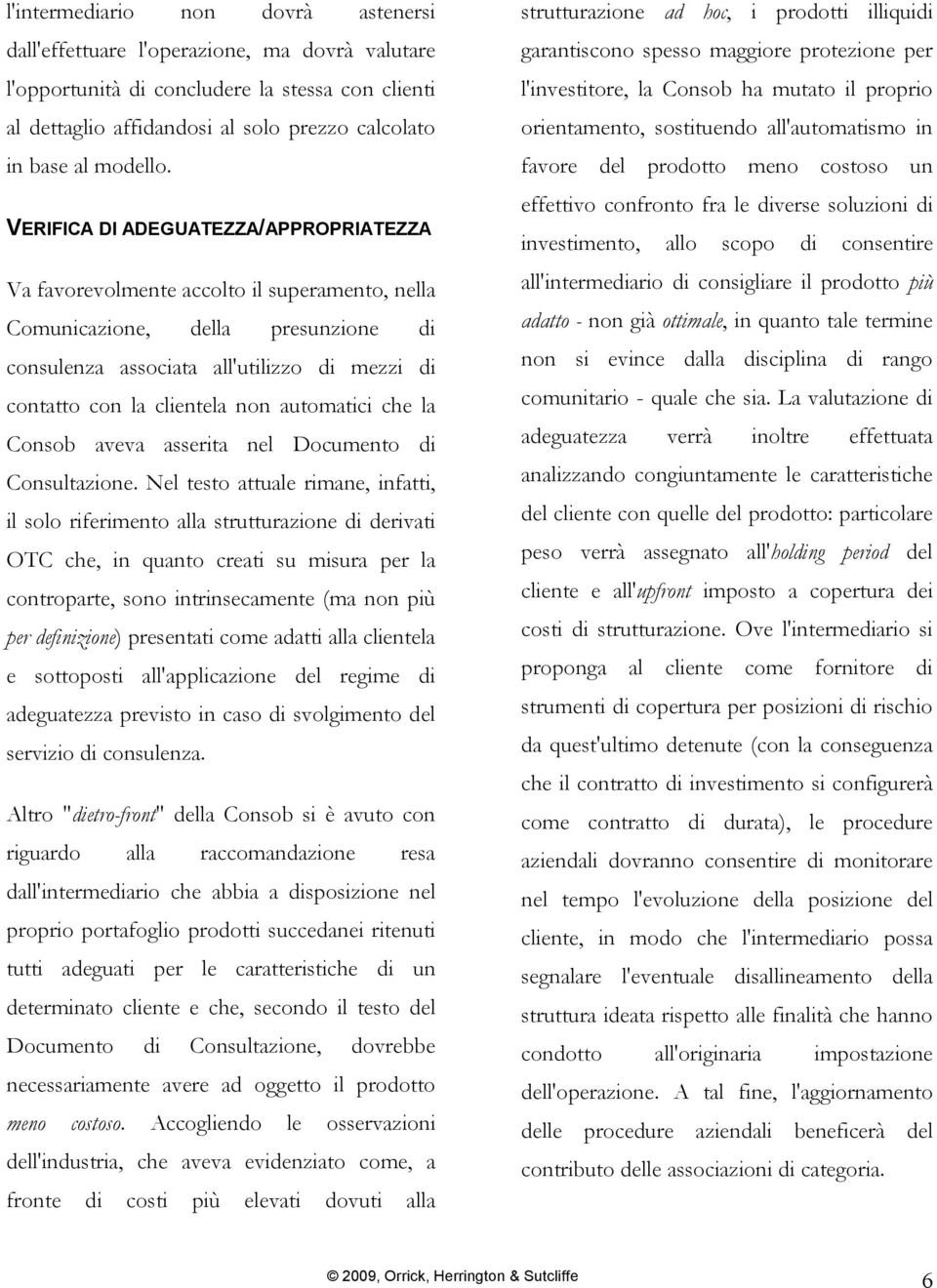 l'intermediario non dovrà astenersi dall'effettuare l'operazione, ma dovrà valutare l'opportunità di concludere la stessa con clienti al dettaglio affidandosi al solo prezzo calcolato in base al modello.

VERIFICA DI ADEGUATEZZA/APPROPRIATEZZA

Va favorevolmente accolto il superamento, nella Comunicazione, della presunzione di consulenza associata all'utilizzo di mezzi di contatto con la clientela non automatici che la Consob aveva asserita nel Documento di Consultazione. Nel testo attuale rimane, infatti, il solo riferimento alla strutturazione di derivati OTC che, in quanto creati su misura per la controparte, sono intrinsecamente (ma non più per definizione) presentati come adatti alla clientela e sottoposti all'applicazione del regime di adeguatezza previsto in caso di svolgimento del servizio di consulenza.

Altro "dietro-front" della Consob si è avuto con riguardo alla raccomandazione resa dall'intermediario che abbia a disposizione nel proprio portafoglio prodotti succedanei ritenuti tutti adeguati per le caratteristiche di un determinato cliente e che, secondo il testo del Documento di Consultazione, dovrebbe necessariamente avere ad oggetto il prodotto meno costoso. Accogliendo le osservazioni dell'industria, che aveva evidenziato come, a fronte di costi più elevati dovuti alla strutturazione ad hoc, i prodotti illiquidi garantiscono spesso maggiore protezione per l'investitore, la Consob ha mutato il proprio orientamento, sostituendo all'automatismo in favore del prodotto meno costoso un effettivo confronto fra le diverse soluzioni di investimento, allo scopo di consentire all'intermediario di consigliare il prodotto più adatto - non già ottimale, in quanto tale termine non si evince dalla disciplina di rango comunitario - quale che sia. La valutazione di adeguatezza verrà inoltre effettuata analizzando congiuntamente le caratteristiche del cliente con quelle del prodotto: particolare peso verrà assegnato all'holding period del cliente e all'upfront imposto a copertura dei costi di strutturazione. Ove l'intermediario si proponga al cliente come fornitore di strumenti di copertura per posizioni di rischio da quest'ultimo detenute (con la conseguenza che il contratto di investimento si configurerà come contratto di durata), le procedure aziendali dovranno consentire di monitorare nel tempo l'evoluzione della posizione del cliente, in modo che l'intermediario possa segnalare l'eventuale disallineamento della struttura ideata rispetto alle finalità che hanno condotto all'originaria impostazione dell'operazione. A tal fine, l'aggiornamento delle procedure aziendali beneficerà del contributo delle associazioni di categoria.

© 2009, Orrick, Herrington & Sutcliffe 6